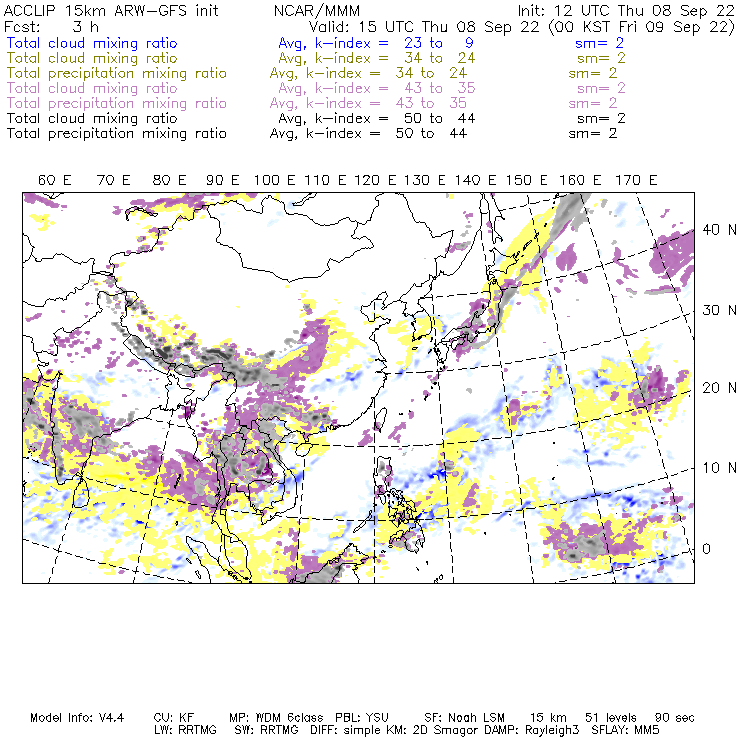 ACCLIP 15km ARW-GFS init NCAR/MMM Init: 12 UTC Thu 08 Sep 22
Fcst: 3 h Valid: 15 UTC Thu 08 Sep 22 (00 KST Fri 09 Sep 22)
Total cloud mixing ratio Avg, k-index = 23 to 9 sm= 2
Total cloud mixing ratio Avg, k-index = 34 to 24 sm= 2
Total precipitation mixing ratio Avg, k-index = 34 to 24 sm= 2
Total cloud mixing ratio Avg, k-index = 43 to 35 sm= 2
Total precipitation mixing ratio Avg, k-index = 43 to 35 sm= 2
Total cloud mixing ratio Avg, k-index = 50 to 44 sm= 2
Total precipitation mixing ratio Avg, k-index = 50 to 44 sm= 2

60 E 70 E 80 E 90 E 100 E 110 E 120 E 130 E 140 E 150 E 160 E 170 E

40 N
30 N
20 N
10 N
0

Model Info: V4.4 CU: KF MP: WDM 6class PBL: YSU SF: Noah LSM 15 km 51 levels 90 sec
LW: RRTMG SW: RRTMG DIFF: simple KM: 2D Smagor DAMP: Rayleigh3 SFLAY: MM5